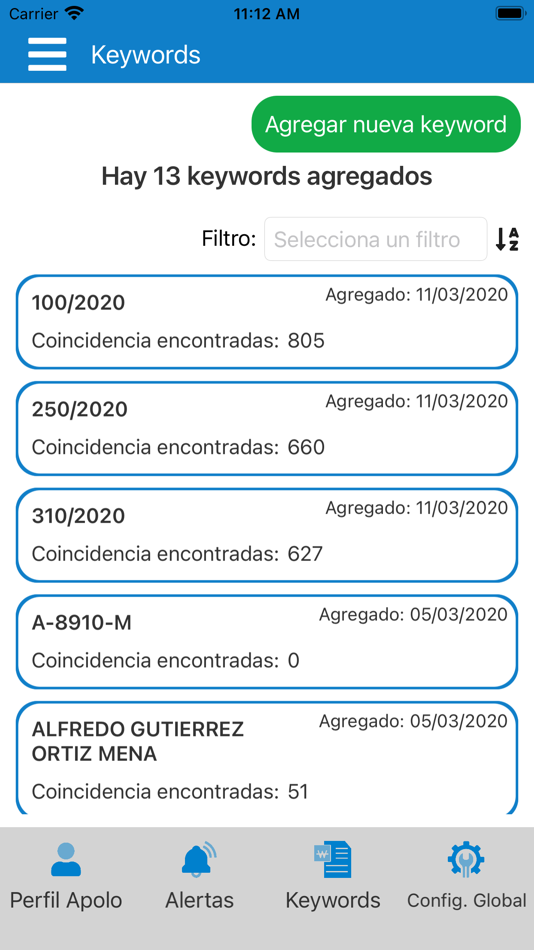 Carrier 11:12 AM

Keywords

Agregar nueva keyword

Hay 13 keywords agregados

Filtro: Selecciona un filtro

100/2020
Agregado: 11/03/2020
Coincidencia encontradas: 805

250/2020
Agregado: 11/03/2020
Coincidencia encontradas: 660

310/2020
Agregado: 11/03/2020
Coincidencia encontradas: 627

A-8910-M
Agregado: 05/03/2020
Coincidencia encontradas: 0

ALFREDO GUTIERREZ ORTIZ MENA
Agregado: 05/03/2020
Coincidencia encontradas: 51

Perfil Apolo
Alertas
Keywords
Config. Global